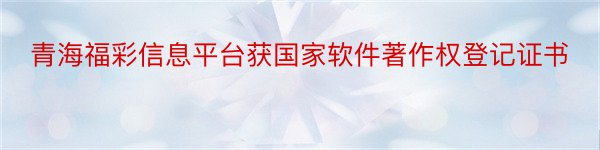 青海福彩信息平台获国家软件著作权登记证书